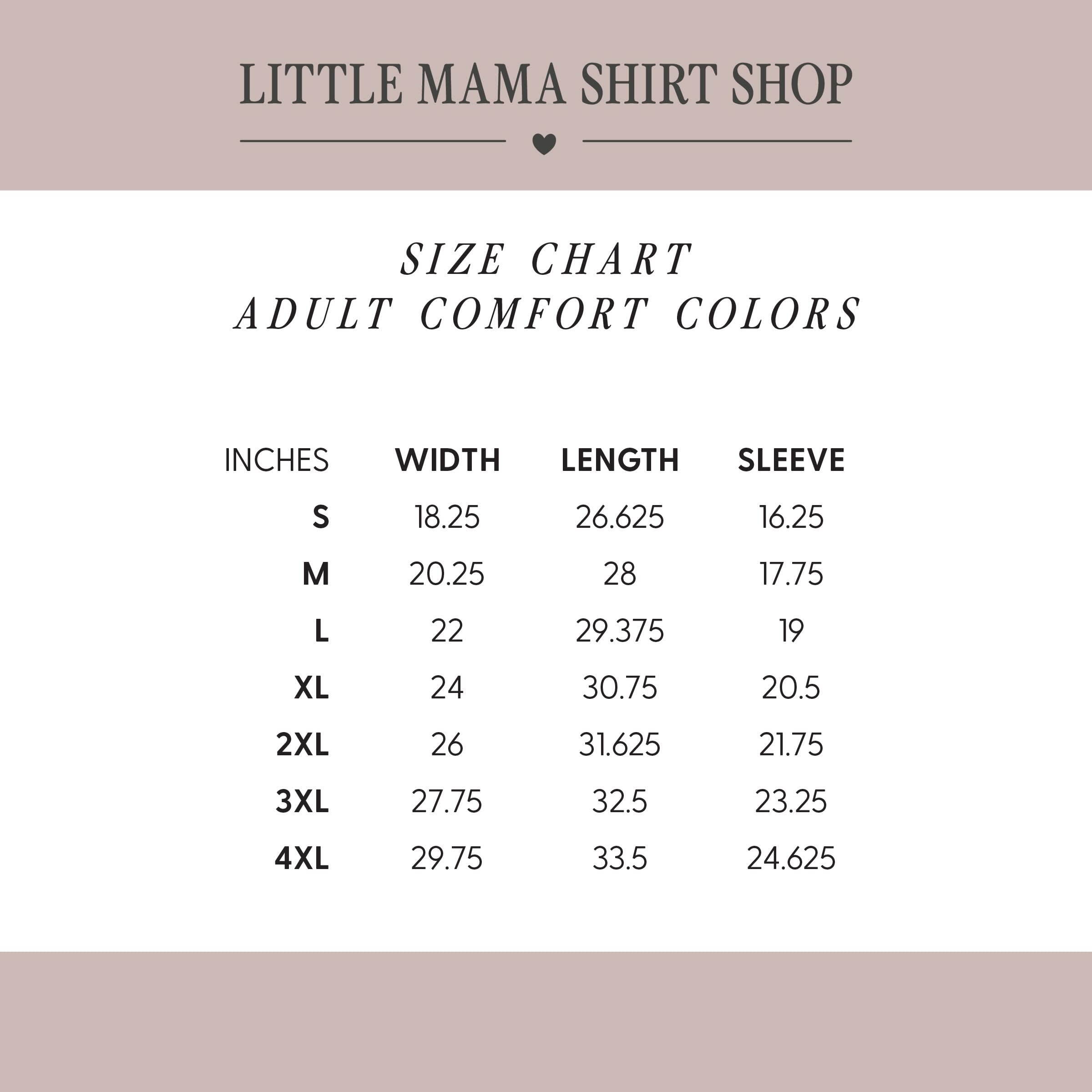 LITTLE MAMA SHIRT SHOP

SIZE CHART
ADULT COMFORT COLORS

| INCHES | WIDTH | LENGTH | SLEEVE |
|---|---|---|---|
| S | 18.25 | 26.625 | 16.25 |
| M | 20.25 | 28 | 17.75 |
| L | 22 | 29.375 | 19 |
| XL | 24 | 30.75 | 20.5 |
| 2XL | 26 | 31.625 | 21.75 |
| 3XL | 27.75 | 32.5 | 23.25 |
| 4XL | 29.75 | 33.5 | 24.625 |